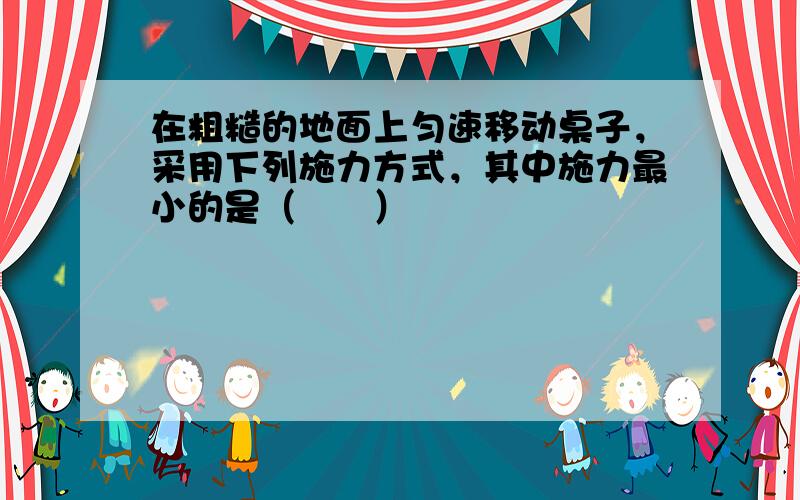 在粗糙的地面上匀速移动桌子，采用下列施力方式，其中施力最小的是（　　）